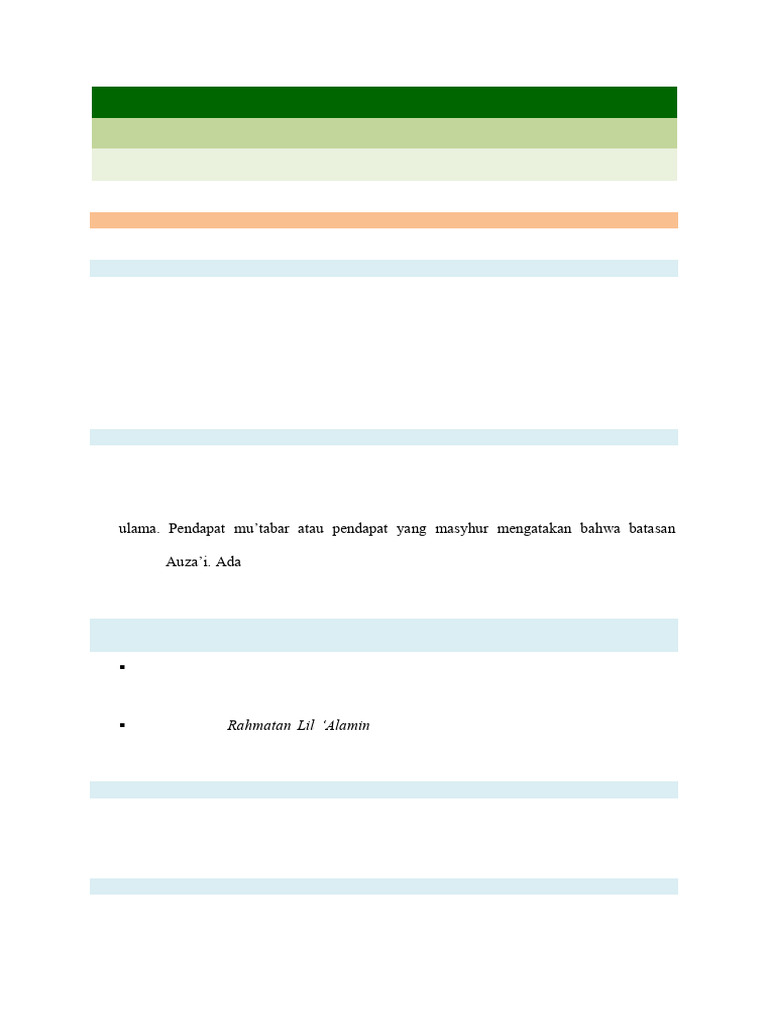 ulama. Pendapat mu'tabar atau pendapat yang masyhur mengatakan bahwa batasan

Auza'i. Ada

▪

▪ Rahmatan Lil 'Alamin